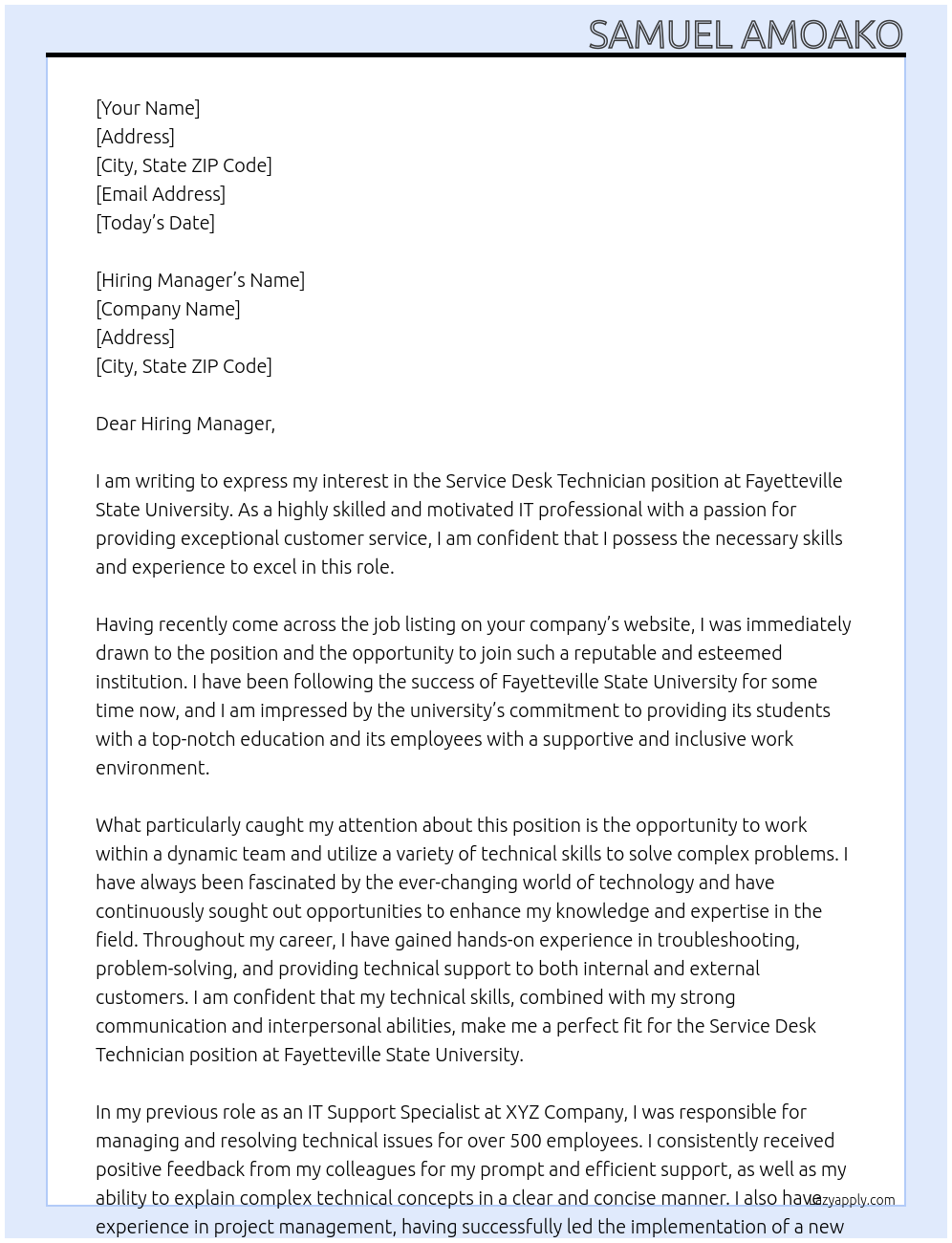 SAMUEL AMOAKO

[Your Name]
[Address]
[City, State ZIP Code]
[Email Address]
[Today's Date]

[Hiring Manager's Name]
[Company Name]
[Address]
[City, State ZIP Code]

Dear Hiring Manager,

I am writing to express my interest in the Service Desk Technician position at Fayetteville State University. As a highly skilled and motivated IT professional with a passion for providing exceptional customer service, I am confident that I possess the necessary skills and experience to excel in this role.

Having recently come across the job listing on your company's website, I was immediately drawn to the position and the opportunity to join such a reputable and esteemed institution. I have been following the success of Fayetteville State University for some time now, and I am impressed by the university's commitment to providing its students with a top-notch education and its employees with a supportive and inclusive work environment.

What particularly caught my attention about this position is the opportunity to work within a dynamic team and utilize a variety of technical skills to solve complex problems. I have always been fascinated by the ever-changing world of technology and have continuously sought out opportunities to enhance my knowledge and expertise in the field. Throughout my career, I have gained hands-on experience in troubleshooting, problem-solving, and providing technical support to both internal and external customers. I am confident that my technical skills, combined with my strong communication and interpersonal abilities, make me a perfect fit for the Service Desk Technician position at Fayetteville State University.

In my previous role as an IT Support Specialist at XYZ Company, I was responsible for managing and resolving technical issues for over 500 employees. I consistently received positive feedback from my colleagues for my prompt and efficient support, as well as my ability to explain complex technical concepts in a clear and concise manner. I also have experience in project management, having successfully led the implementation of a new

lazyapply.com